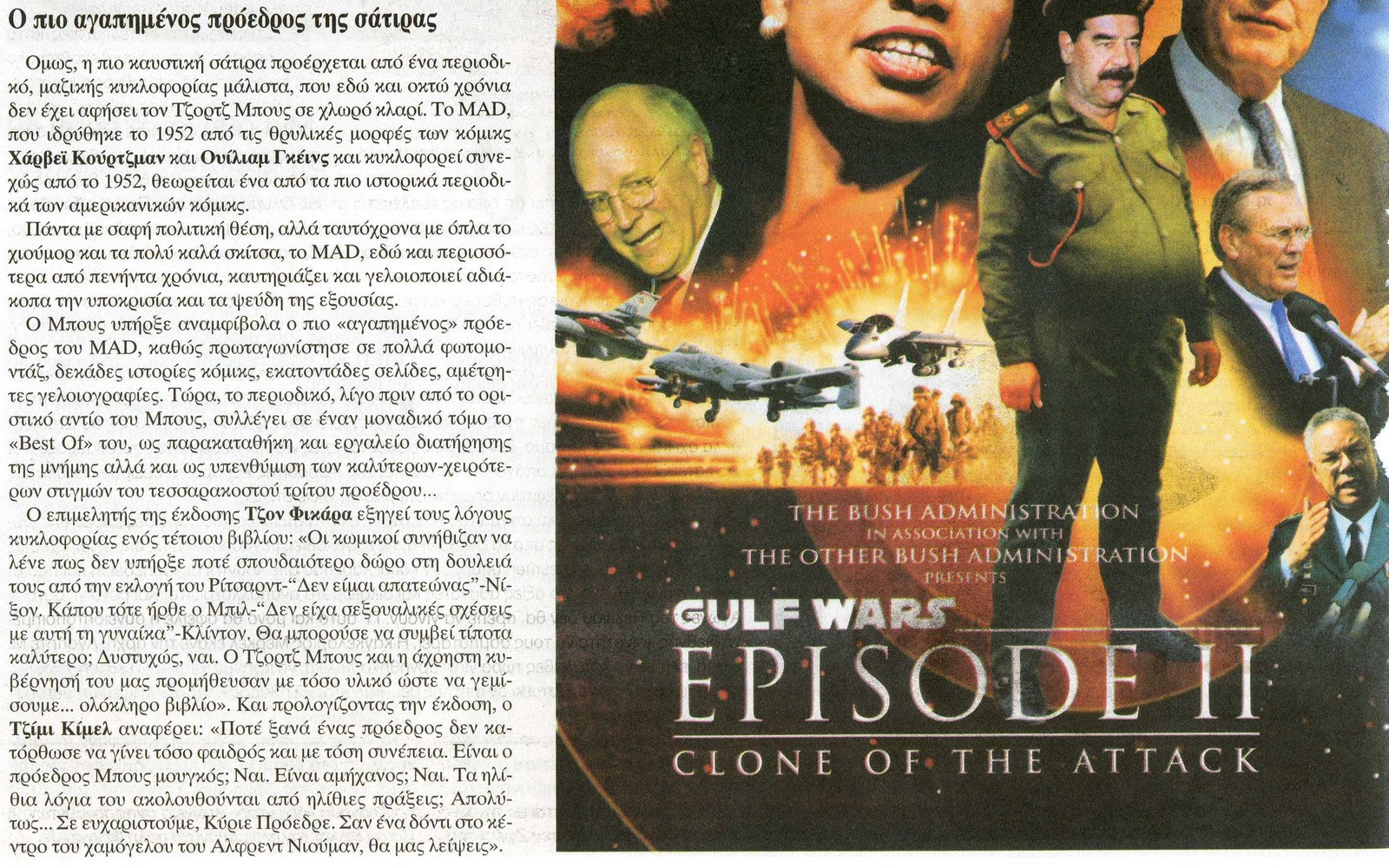 Ο πιο αγαπημένος πρόεδρος της σάτιρας

Ομως, η πιο καυστική σάτιρα προέρχεται από ένα περιοδικό, μαζικής κυκλοφορίας μάλιστα, που εδώ και οκτώ χρόνια δεν έχει αφήσει τον Τζορτζ Μπους σε χλωρό κλαρί. Το MAD, που ιδρύθηκε το 1952 από τις θρυλικές μορφές των κόμικς Χάρβεϊ Κούρτζμαν και Ουίλιαμ Γκέινς και κυκλοφορεί συνεχώς από το 1952, θεωρείται ένα από τα πιο ιστορικά περιοδικά των αμερικανικών κόμικς.

Πάντα με σαφή πολιτική θέση, αλλά ταυτόχρονα με όπλα το χιούμορ και τα πολύ καλά σκίτσα, το MAD, εδώ και περισσότερα από πενήντα χρόνια, καυτηριάζει και γελοιοποιεί αδιάκοπα την υποκρισία και τα ψεύδη της εξουσίας.

Ο Μπους υπήρξε αναμφίβολα ο πιο «αγαπημένος» πρόεδρος του MAD, καθώς πρωταγωνίστησε σε πολλά φωτομοντάζ, δεκάδες ιστορίες κόμικς, εκατοντάδες σελίδες, αμέτρητες γελοιογραφίες. Τώρα, το περιοδικό, λίγο πριν από το οριστικό αντίο του Μπους, συλλέγει σε έναν μοναδικό τόμο το «Best Of» του, ως παρακαταθήκη και εργαλείο διατήρησης της μνήμης αλλά και ως υπενθύμιση των καλύτερων-χειρότερων στιγμών του τεσσαρακοστού τρίτου προέδρου...

Ο επιμελητής της έκδοσης Τζον Φικάρα εξηγεί τους λόγους κυκλοφορίας ενός τέτοιου βιβλίου: «Οι κωμικοί συνήθιζαν να λένε πως δεν υπήρξε ποτέ σπουδαιότερο δώρο στη δουλειά τους από την εκλογή του Ρίτσαρντ-"Δεν είμαι απατεώνας"-Νίξον. Κάπου τότε ήρθε ο Μπιλ-"Δεν είχα σεξουαλικές σχέσεις με αυτή τη γυναίκα"-Κλίντον. Θα μπορούσε να συμβεί τίποτα καλύτερο; Δυστυχώς, ναι. Ο Τζορτζ Μπους και η άχρηστη κυβέρνησή του μας προμήθευσαν με τόσο υλικό ώστε να γεμίσουμε... ολόκληρο βιβλίο». Και προλογίζοντας την έκδοση, ο Τζίμι Κίμελ αναφέρει: «Ποτέ ξανά ένας πρόεδρος δεν κατόρθωσε να γίνει τόσο φαιδρός και με τόση συνέπεια. Είναι ο πρόεδρος Μπους μουγκός; Ναι. Είναι αμήχανος; Ναι. Τα ηλίθια λόγια του ακολουθούνται από ηλίθιες πράξεις; Απολύτως... Σε ευχαριστούμε, Κύριε Πρόεδρε. Σαν ένα δόντι στο κέντρο του χαμόγελου του Αλφρεντ Νιούμαν, θα μας λείψεις».

THE BUSH ADMINISTRATION
IN ASSOCIATION WITH
THE OTHER BUSH ADMINISTRATION
PRESENTS

GULF WARS
EPISODE II
CLONE OF THE ATTACK